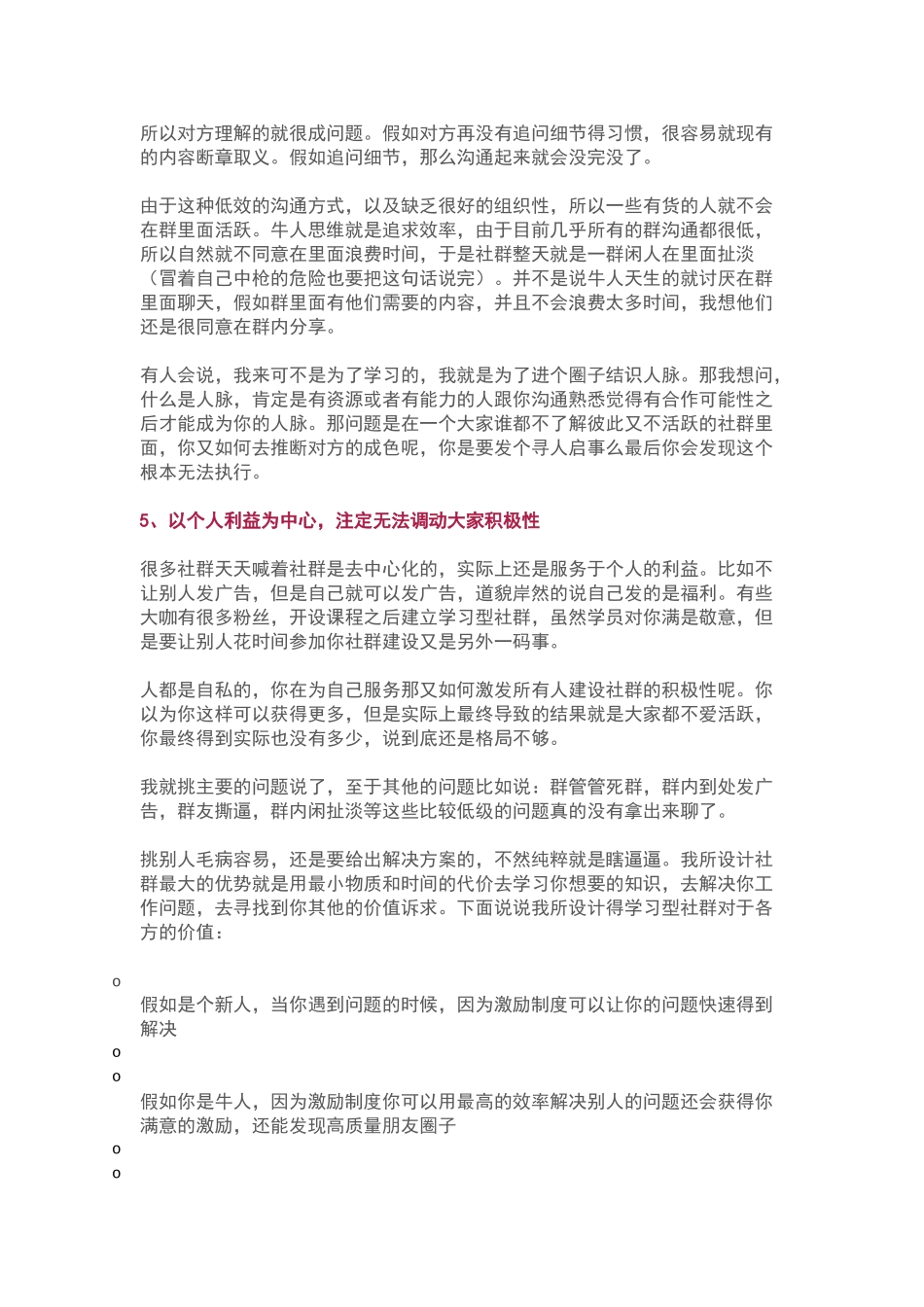 所以对方理解的就很成问题。假如对方再没有追问细节得习惯，很容易就现有的内容断章取义。假如追问细节，那么沟通起来就会没完没了。

由于这种低效的沟通方式，以及缺乏很好的组织性，所以一些有货的人就不会在群里面活跃。牛人思维就是追求效率，由于目前几乎所有的群沟通都很低，所以自然就不同意在里面浪费时间，于是社群整天就是一群闲人在里面扯淡（冒着自己中枪的危险也要把这句话说完）。并不是说牛人天生的就讨厌在群里面聊天，假如群里面有他们需要的内容，并且不会浪费太多时间，我想他们还是很同意在群内分享。

有人会说，我来可不是为了学习的，我就是为了进个圈子结识人脉。那我想问，什么是人脉，肯定是有资源或者有能力的人跟你沟通熟悉觉得有合作可能性之后才能成为你的人脉。那问题是在一个大家谁都不了解彼此又不活跃的社群里面，你又如何去推断对方的成色呢，你是要发个寻人启事么最后你会发现这个根本无法执行。

5、以个人利益为中心，注定无法调动大家积极性

很多社群天天喊着社群是去中心化的，实际上还是服务于个人的利益。比如不让别人发广告，但是自己就可以发广告，道貌岸然的说自己发的是福利。有些大咖有很多粉丝，开设课程之后建立学习型社群，虽然学员对你满是敬意，但是要让别人花时间参加你社群建设又是另外一码事。

人都是自私的，你在为自己服务那又如何激发所有人建设社群的积极性呢。你以为你这样可以获得更多，但是实际上最终导致的结果就是大家都不爱活跃，你最终得到实际也没有多少，说到底还是格局不够。

我就挑主要的问题说了，至于其他的问题比如说：群管管死群，群内到处发广告，群友撕逼，群内闲扯淡等这些比较低级的问题真的没有拿出来聊了。

挑别人毛病容易，还是要给出解决方案的，不然纯粹就是瞎逼逼。我所设计社群最大的优势就是用最小物质和时间的代价去学习你想要的知识，去解决你工作问题，去寻找到你其他的价值诉求。下面说说我所设计得学习型社群对于各方的价值：

o

假如是个新人，当你遇到问题的时候，因为激励制度可以让你的问题快速得到解决

o

o

假如你是牛人，因为激励制度你可以用最高的效率解决别人的问题还会获得你满意的激励，还能发现高质量朋友圈子

o

o